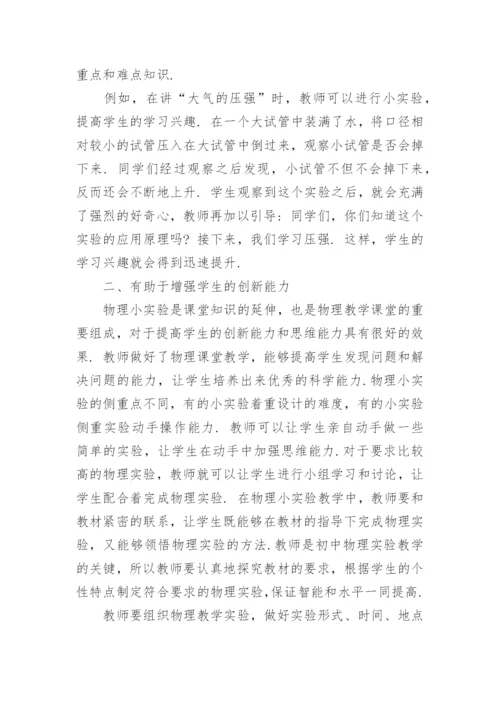 重点和难点知识.

例如，在讲“大气的压强”时，教师可以进行小实验，提高学生的学习兴趣．在一个大试管中装满了水，将口径相对较小的试管压入在大试管中倒过来，观察小试管是否会掉下来．同学们经过观察之后发现，小试管不但不会掉下来，反而还会不断地上升．学生观察到这个实验之后，就会充满了强烈的好奇心，教师再加以引导：同学们，你们知道这个实验的应用原理吗？接下来，我们学习压强．这样，学生的学习兴趣就会得到迅速提升.

二、有助于增强学生的创新能力

物理小实验是课堂知识的延伸，也是物理教学课堂的重要组成，对于提高学生的创新能力和思维能力具有很好的效果．教师做好了物理课堂教学，能够提高学生发现问题和解决问题的能力，让学生培养出来优秀的科学能力.物理小实验的侧重点不同，有的小实验着重设计的难度，有的小实验侧重实验动手操作能力．教师可以让学生亲自动手做一些简单的实验，让学生在动手中加强思维能力.对于要求比较高的物理实验，教师就可以让学生进行小组学习和讨论，让学生配合着完成物理实验．在物理小实验教学中，教师要和教材紧密的联系，让学生既能够在教材的指导下完成物理实验，又能够领悟物理实验的方法.教师是初中物理实验教学的关键，所以教师要认真地探究教材的要求，根据学生的个性特点制定符合要求的物理实验，保证智能和水平一同提高.

教师要组织物理教学实验，做好实验形式、时间、地点